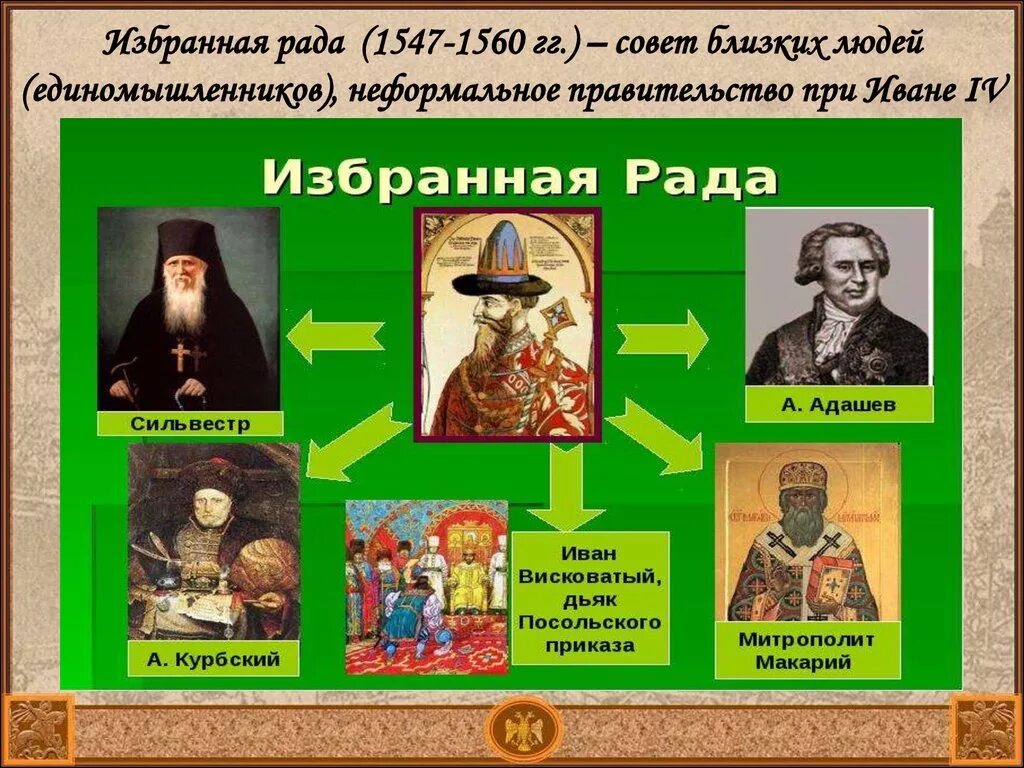 Избранная рада (1547-1560 гг.) – совет близких людей (единомышленников), неформальное правительство при Иване IV

Избранная Рада

Сильвестр

А. Адашев

А. Курбский

Иван Висковатый, дьяк Посольского приказа

Митрополит Макарий